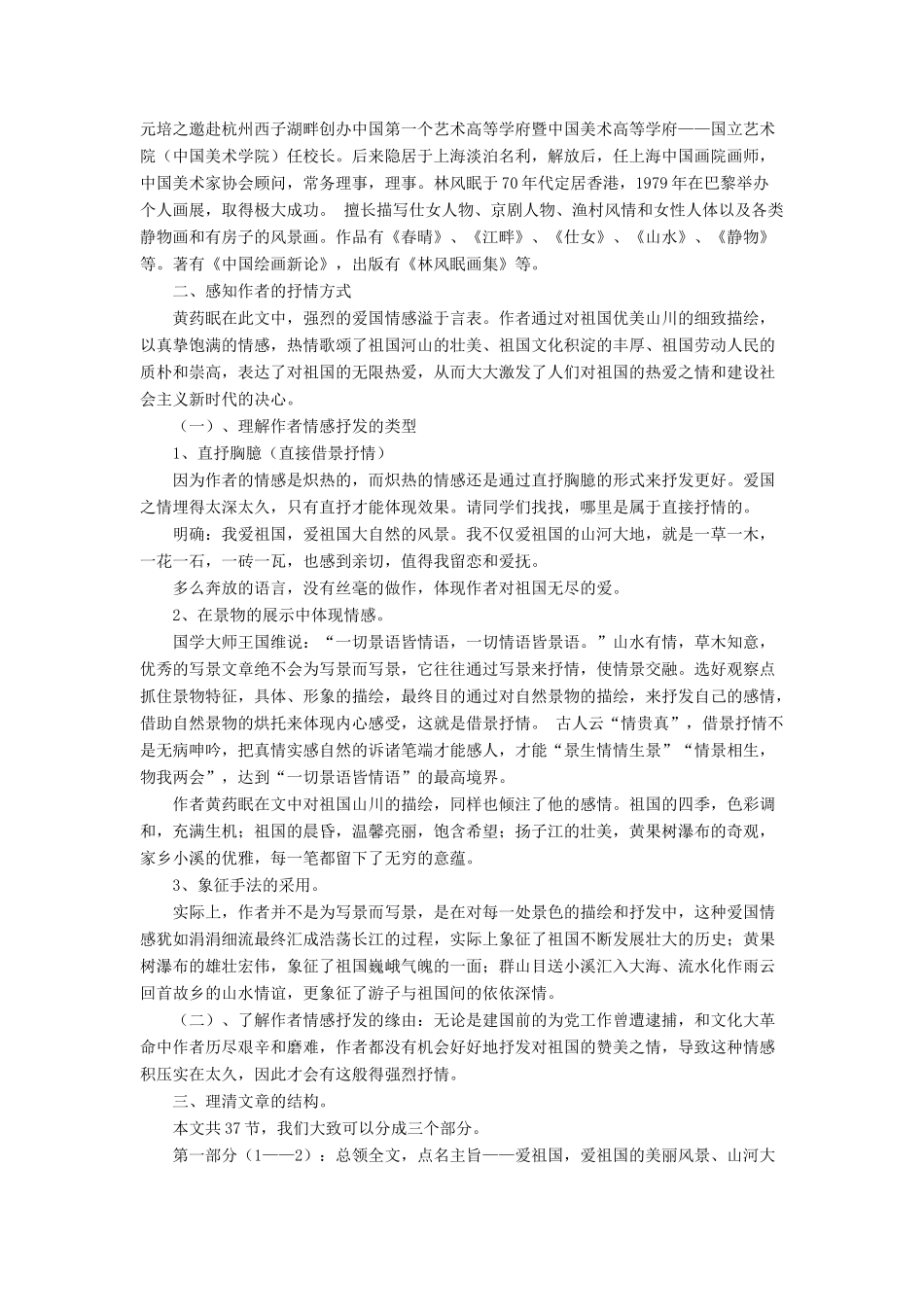 元培之邀赴杭州西子湖畔创办中国第一个艺术高等学府暨中国美术高等学府——国立艺术院（中国美术学院）任校长。后来隐居于上海淡泊名利，解放后，任上海中国画院画师，中国美术家协会顾问，常务理事，理事。林风眠于70年代定居香港，1979年在巴黎举办个人画展，取得极大成功。 擅长描写仕女人物、京剧人物、渔村风情和女性人体以及各类静物画和有房子的风景画。作品有《春晴》、《江畔》、《仕女》、《山水》、《静物》等。著有《中国绘画新论》，出版有《林风眠画集》等。

二、感知作者的抒情方式

黄药眠在此文中，强烈的爱国情感溢于言表。作者通过对祖国优美山川的细致描绘，以真挚饱满的情感，热情歌颂了祖国河山的壮美、祖国文化积淀的丰厚、祖国劳动人民的质朴和崇高，表达了对祖国的无限热爱，从而大大激发了人们对祖国的热爱之情和建设社会主义新时代的决心。

（一）、理解作者情感抒发的类型

1、直抒胸臆（直接借景抒情）

因为作者的情感是炽热的，而炽热的情感还是通过直抒胸臆的形式来抒发更好。爱国之情埋得太深太久，只有直抒才能体现效果。请同学们找找，哪里是属于直接抒情的。

明确：我爱祖国，爱祖国大自然的风景。我不仅爱祖国的山河大地，就是一草一木，一花一石，一砖一瓦，也感到亲切，值得我留恋和爱抚。

多么奔放的语言，没有丝毫的做作，体现作者对祖国无尽的爱。

2、在景物的展示中体现情感。

国学大师王国维说：“一切景语皆情语，一切情语皆景语。”山水有情，草木知意，优秀的写景文章绝不会为写景而写景，它往往通过写景来抒情，使情景交融。选好观察点抓住景物特征，具体、形象的描绘，最终目的通过对自然景物的描绘，来抒发自己的感情，借助自然景物的烘托来体现内心感受，这就是借景抒情。 古人云“情贵真”，借景抒情不是无病呻吟，把真情实感自然的诉诸笔端才能感人，才能“景生情情生景”“情景相生，物我两会”，达到“一切景语皆情语”的最高境界。

作者黄药眠在文中对祖国山川的描绘，同样也倾注了他的感情。祖国的四季，色彩调和，充满生机；祖国的晨昏，温馨亮丽，饱含希望；扬子江的壮美，黄果树瀑布的奇观，家乡小溪的优雅，每一笔都留下了无穷的意蕴。

3、象征手法的采用。

实际上，作者并不是为写景而写景，是在对每一处景色的描绘和抒发中，这种爱国情感犹如涓涓细流最终汇成浩荡长江的过程，实际上象征了祖国不断发展壮大的历史；黄果树瀑布的雄壮宏伟，象征了祖国巍峨气魄的一面；群山目送小溪汇入大海、流水化作雨云回首故乡的山水情谊，更象征了游子与祖国间的依依深情。

（二）、了解作者情感抒发的缘由：无论是建国前的为党工作曾遭逮捕，和文化大革命中作者历尽艰辛和磨难，作者都没有机会好好地抒发对祖国的赞美之情，导致这种情感积压实在太久，因此才会有这般得强烈抒情。

三、理清文章的结构。

本文共37节，我们大致可以分成三个部分。

第一部分（1——2）：总领全文，点名主旨——爱祖国，爱祖国的美丽风景、山河大